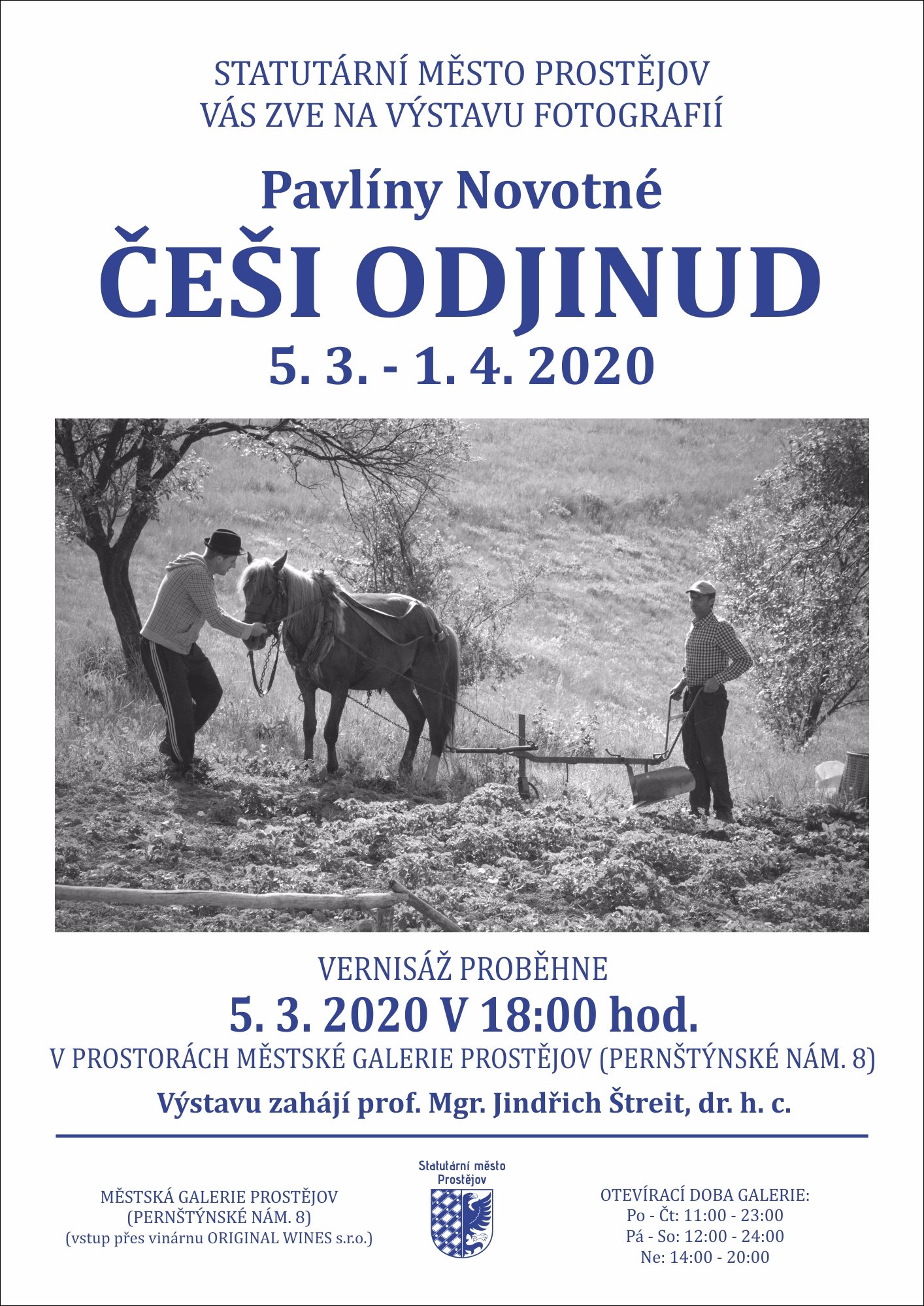 STATUTÁRNÍ MĚSTO PROSTĚJOV
VÁS ZVE NA VÝSTAVU FOTOGRAFIÍ

Pavlíny Novotné

ČEŠI ODJINUD

5. 3. - 1. 4. 2020

VERNISÁŽ PROBĚHNE

5. 3. 2020 V 18:00 hod.

V PROSTORÁCH MĚSTSKÉ GALERIE PROSTĚJOV (PERNŠTÝNSKÉ NÁM. 8)

Výstavu zahájí prof. Mgr. Jindřich Štreit, dr. h. c.

MĚSTSKÁ GALERIE PROSTĚJOV
(PERNŠTÝNSKÉ NÁM. 8)
(vstup přes vinárnu ORIGINAL WINES s.r.o.)

Statutární město
Prostějov

OTEVÍRACÍ DOBA GALERIE:
Po - Čt: 11:00 - 23:00
Pá - So: 12:00 - 24:00
Ne: 14:00 - 20:00